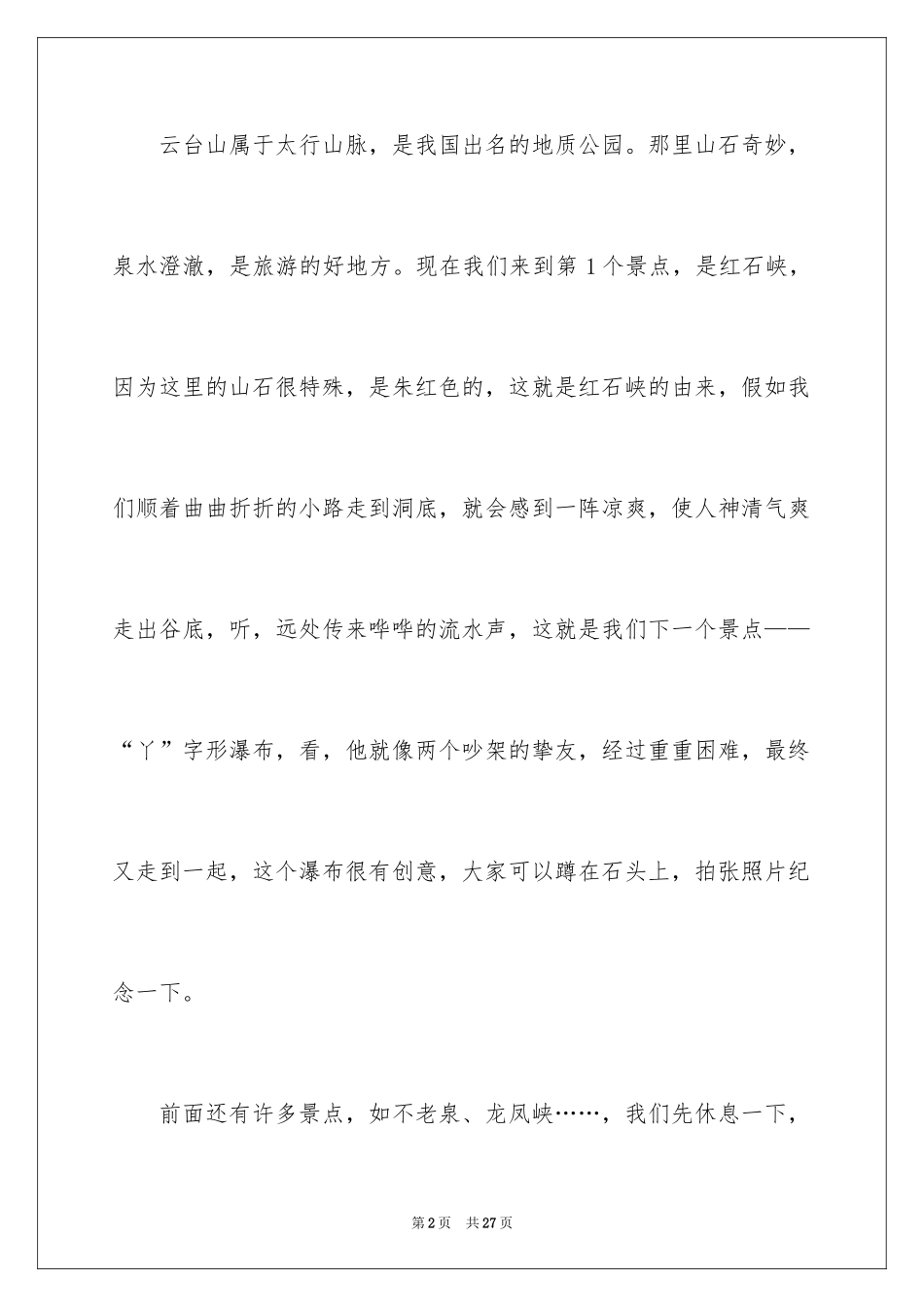 云台山属于太行山脉，是我国出名的地质公园。那里山石奇妙，泉水澄澈，是旅游的好地方。现在我们来到第1个景点，是红石峡，因为这里的山石很特殊，是朱红色的，这就是红石峡的由来，假如我们顺着曲曲折折的小路走到洞底，就会感到一阵凉爽，使人神清气爽走出谷底，听，远处传来哗哗的流水声，这就是我们下一个景点——“丫”字形瀑布，看，他就像两个吵架的挚友，经过重重困难，最终又走到一起，这个瀑布很有创意，大家可以蹲在石头上，拍张照片纪念一下。

前面还有许多景点，如不老泉、龙凤峡……，我们先休息一下，

第2页 共27页